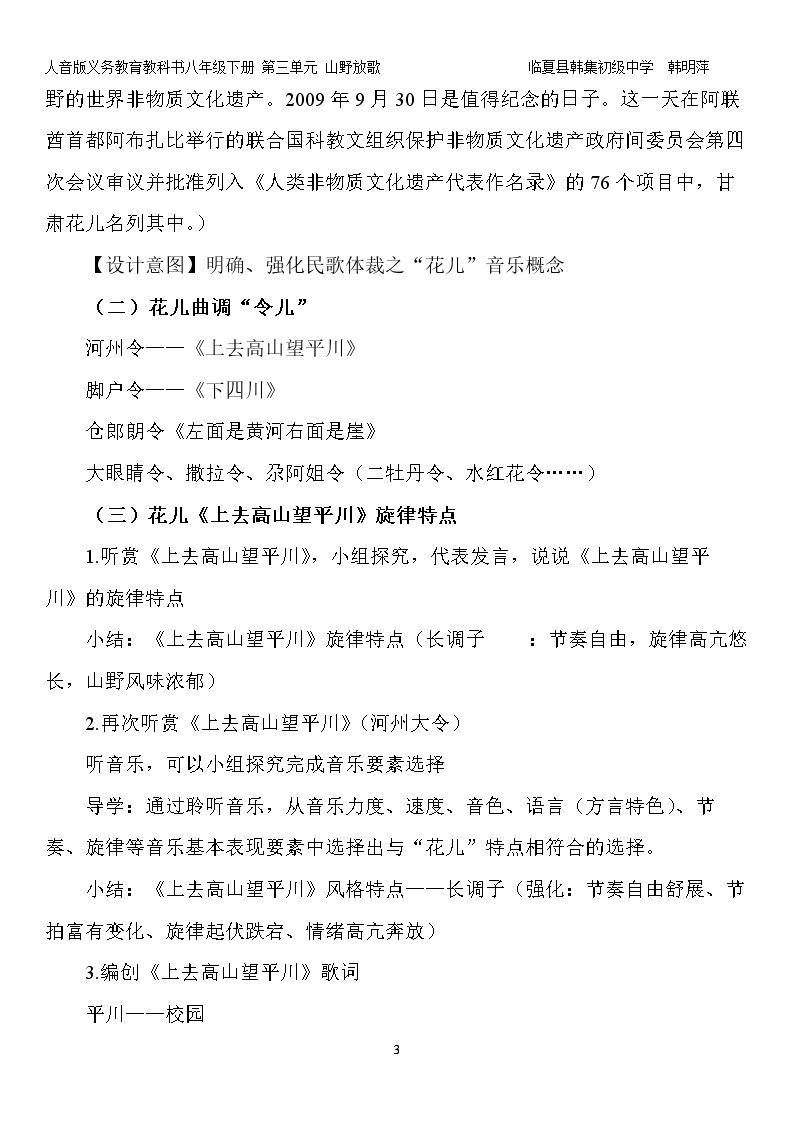 人音版义务教育教科书八年级下册 第三单元 山野放歌 临夏县韩集初级中学 韩明萍

野的世界非物质文化遗产。2009年9月30日是值得纪念的日子。这一天在阿联酋首都阿布扎比举行的联合国科教文组织保护非物质文化遗产政府间委员会第四次会议审议并批准列入《人类非物质文化遗产代表作名录》的76个项目中，甘肃花儿名列其中。）

【设计意图】明确、强化民歌体裁之“花儿”音乐概念

（二）花儿曲调“令儿”

河州令——《上去高山望平川》

脚户令——《下四川》

仓郎朗令《左面是黄河右面是崖》

大眼睛令、撒拉令、尕阿姐令（二牡丹令、水红花令……）

（三）花儿《上去高山望平川》旋律特点

1.听赏《上去高山望平川》，小组探究，代表发言，说说《上去高山望平川》的旋律特点

小结：《上去高山望平川》旋律特点（长调子 ：节奏自由，旋律高亢悠长，山野风味浓郁）

2.再次听赏《上去高山望平川》（河州大令）

听音乐，可以小组探究完成音乐要素选择

导学：通过聆听音乐，从音乐力度、速度、音色、语言（方言特色）、节奏、旋律等音乐基本表现要素中选择出与“花儿”特点相符合的选择。

小结：《上去高山望平川》风格特点——长调子（强化：节奏自由舒展、节拍富有变化、旋律起伏跌宕、情绪高亢奔放）

3.编创《上去高山望平川》歌词

平川——校园

3